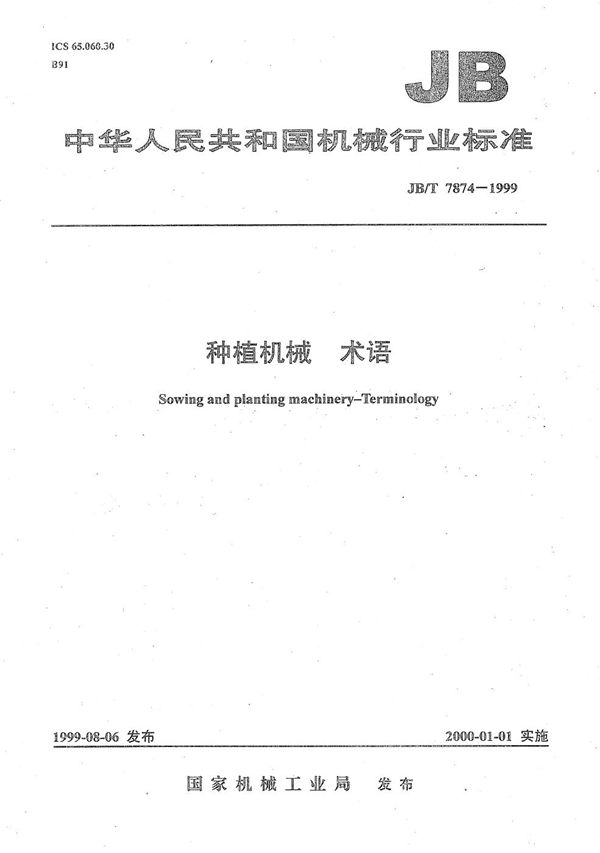 ICS 65.060.30
B91

JB

中华人民共和国机械行业标准

JB/T 7874－1999

种植机械 术语

Sowing and planting machinery–Terminology

1999-08-06 发布

2000-01-01 实施

国家机械工业局 发布